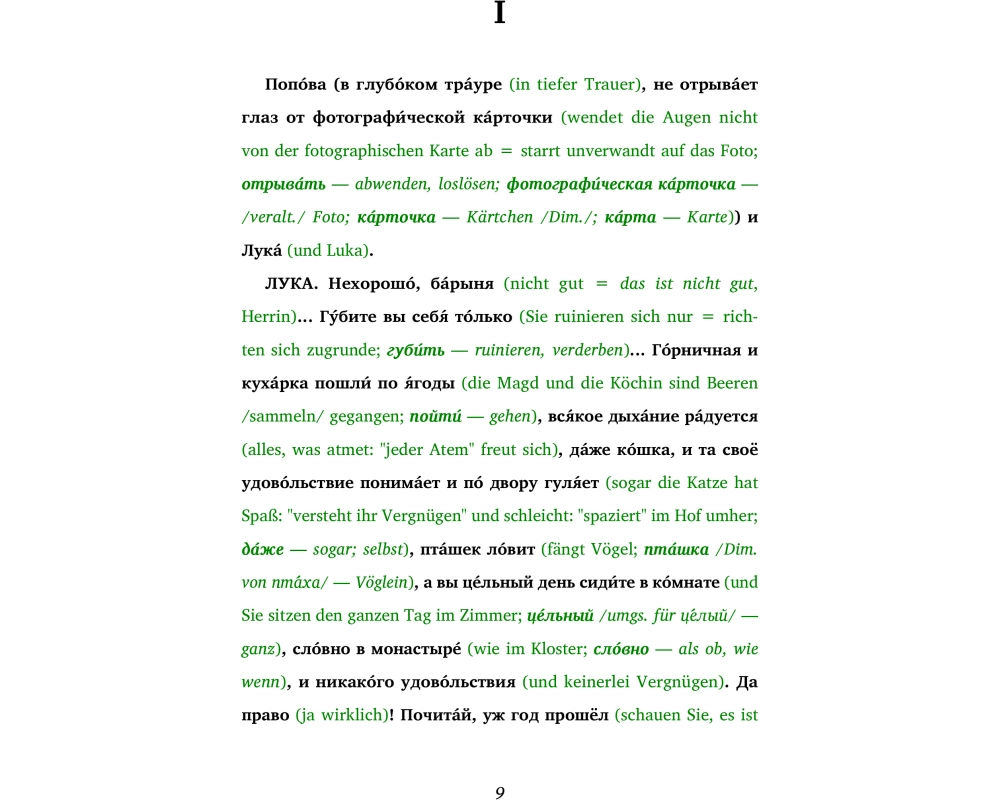 I

Попо́ва (в глубо́ком тра́уре (in tiefer Trauer), не отрыва́ет глаз от фотографи́ческой ка́рточки (wendet die Augen nicht von der fotographischen Karte ab = starrt unverwandt auf das Foto; отрыва́ть — abwenden, loslösen; фотографи́ческая ка́рточка — /veralt./ Foto; ка́рточка — Kärtchen /Dim./; ка́рта — Karte)) и Лука́ (und Luka).

ЛУКА. Нехорошо́, ба́рыня (nicht gut = das ist nicht gut, Herrin)... Гу́бите вы себя́ то́лько (Sie ruinieren sich nur = richten sich zugrunde; губи́ть — ruinieren, verderben)... Го́рничная и куха́рка пошли́ по я́годы (die Magd und die Köchin sind Beeren /sammeln/ gegangen; пойти́ — gehen), вся́кое дыха́ние ра́дуется (alles, was atmet: "jeder Atem" freut sich), да́же ко́шка, и та своё удово́льствие понима́ет и по́ двору гуля́ет (sogar die Katze hat Spaß: "versteht ihr Vergnügen" und schleicht: "spaziert" im Hof umher; да́же — sogar; selbst), пта́шек ло́вит (fängt Vögel; пта́шка /Dim. von пта́ха/ — Vöglein), а вы це́льный день сиди́те в ко́мнате (und Sie sitzen den ganzen Tag im Zimmer; це́льный /umgs. für це́лый/ — ganz), сло́вно в монастыре́ (wie im Kloster; сло́вно — als ob, wie wenn), и никако́го удово́льствия (und keinerlei Vergnügen). Да право (ja wirklich)! Почита́й, уж год прошёл (schauen Sie, es ist

9